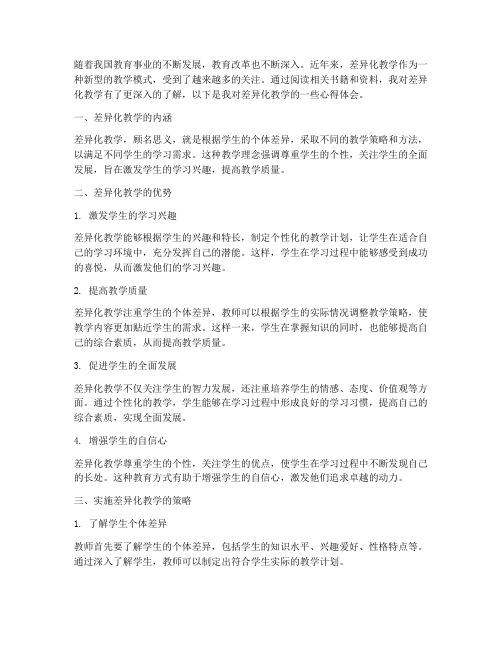 随着我国教育事业的不断发展，教育改革也不断深入。近年来，差异化教学作为一种新型的教学模式，受到了越来越多的关注。通过阅读相关书籍和资料，我对差异化教学有了更深入的了解，以下是我对差异化教学的一些心得体会。

一、差异化教学的内涵

差异化教学，顾名思义，就是根据学生的个体差异，采取不同的教学策略和方法，以满足不同学生的学习需求。这种教学理念强调尊重学生的个性，关注学生的全面发展，旨在激发学生的学习兴趣，提高教学质量。

二、差异化教学的优势

1. 激发学生的学习兴趣

差异化教学能够根据学生的兴趣和特长，制定个性化的教学计划，让学生在适合自己的学习环境中，充分发挥自己的潜能。这样，学生在学习过程中能够感受到成功的喜悦，从而激发他们的学习兴趣。

2. 提高教学质量

差异化教学注重学生的个体差异，教师可以根据学生的实际情况调整教学策略，使教学内容更加贴近学生的需求。这样一来，学生在掌握知识的同时，也能够提高自己的综合素质，从而提高教学质量。

3. 促进学生的全面发展

差异化教学不仅关注学生的智力发展，还注重培养学生的情感、态度、价值观等方面。通过个性化的教学，学生能够在学习过程中形成良好的学习习惯，提高自己的综合素质，实现全面发展。

4. 增强学生的自信心

差异化教学尊重学生的个性，关注学生的优点，使学生在学习过程中不断发现自己的长处。这种教育方式有助于增强学生的自信心，激发他们追求卓越的动力。

三、实施差异化教学的策略

1. 了解学生个体差异

教师首先要了解学生的个体差异，包括学生的知识水平、兴趣爱好、性格特点等。通过深入了解学生，教师可以制定出符合学生实际的教学计划。